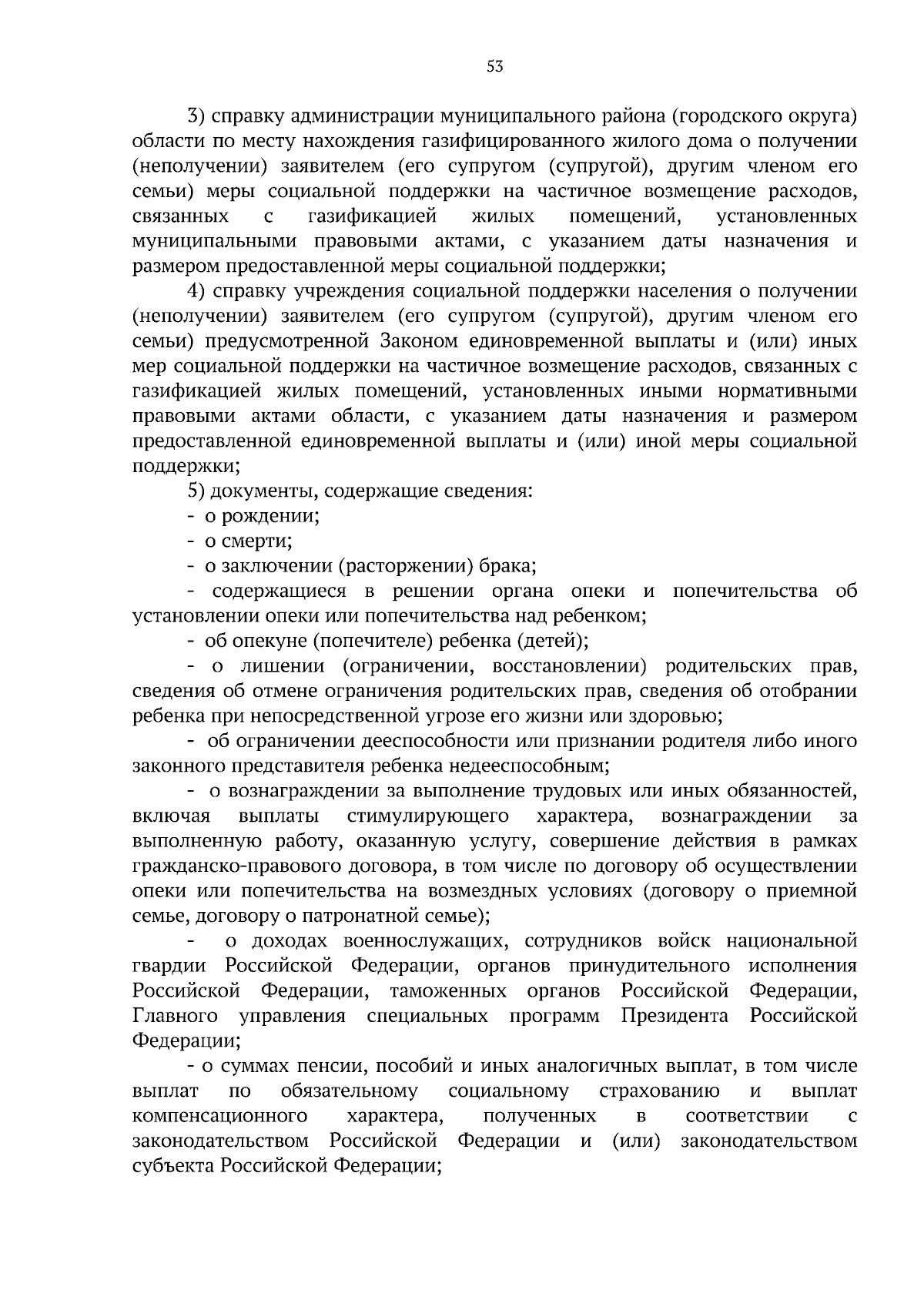 53

3) справку администрации муниципального района (городского округа) области по месту нахождения газифицированного жилого дома о получении (неполучении) заявителем (его супругом (супругой), другим членом его семьи) меры социальной поддержки на частичное возмещение расходов, связанных с газификацией жилых помещений, установленных муниципальными правовыми актами, с указанием даты назначения и размером предоставленной меры социальной поддержки;

4) справку учреждения социальной поддержки населения о получении (неполучении) заявителем (его супругом (супругой), другим членом его семьи) предусмотренной Законом единовременной выплаты и (или) иных мер социальной поддержки на частичное возмещение расходов, связанных с газификацией жилых помещений, установленных иными нормативными правовыми актами области, с указанием даты назначения и размером предоставленной единовременной выплаты и (или) иной меры социальной поддержки;

5) документы, содержащие сведения:

- о рождении;

- о смерти;

- о заключении (расторжении) брака;

- содержащиеся в решении органа опеки и попечительства об установлении опеки или попечительства над ребенком;

- об опекуне (попечителе) ребенка (детей);

- о лишении (ограничении, восстановлении) родительских прав, сведения об отмене ограничения родительских прав, сведения об отобрании ребенка при непосредственной угрозе его жизни или здоровью;

- об ограничении дееспособности или признании родителя либо иного законного представителя ребенка недееспособным;

- о вознаграждении за выполнение трудовых или иных обязанностей, включая выплаты стимулирующего характера, вознаграждении за выполненную работу, оказанную услугу, совершение действия в рамках гражданско-правового договора, в том числе по договору об осуществлении опеки или попечительства на возмездных условиях (договору о приемной семье, договору о патронатной семье);

- о доходах военнослужащих, сотрудников войск национальной гвардии Российской Федерации, органов принудительного исполнения Российской Федерации, таможенных органов Российской Федерации, Главного управления специальных программ Президента Российской Федерации;

- о суммах пенсии, пособий и иных аналогичных выплат, в том числе выплат по обязательному социальному страхованию и выплат компенсационного характера, полученных в соответствии с законодательством Российской Федерации и (или) законодательством субъекта Российской Федерации;